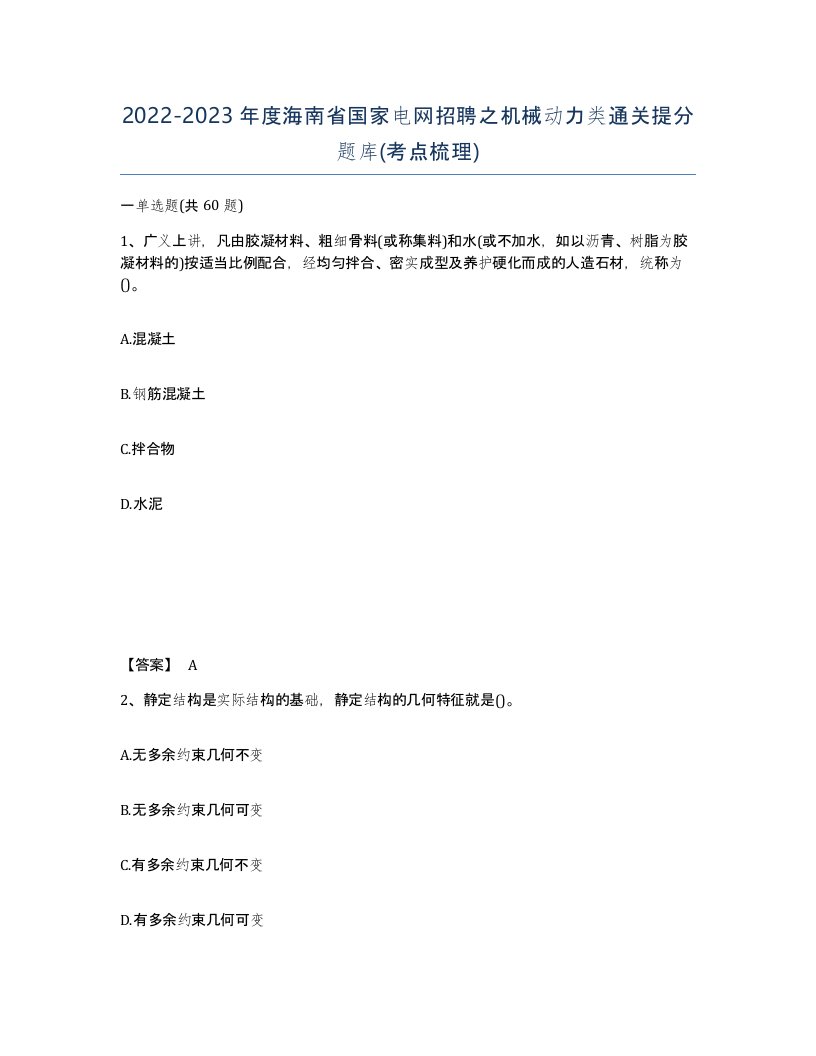 2022-2023年度海南省国家电网招聘之机械动力类通关提分题库(考点梳理)

一单选题(共60题)

1、广义上讲，凡由胶凝材料、粗细骨料(或称集料)和水(或不加水，如以沥青、树脂为胶凝材料的)按适当比例配合，经均匀拌合、密实成型及养护硬化而成的人造石材，统称为()。

A.混凝土

B.钢筋混凝土

C.拌合物

D.水泥

【答案】 A

2、静定结构是实际结构的基础，静定结构的几何特征就是()。

A.无多余约束几何不变

B.无多余约束几何可变

C.有多余约束几何不变

D.有多余约束几何可变